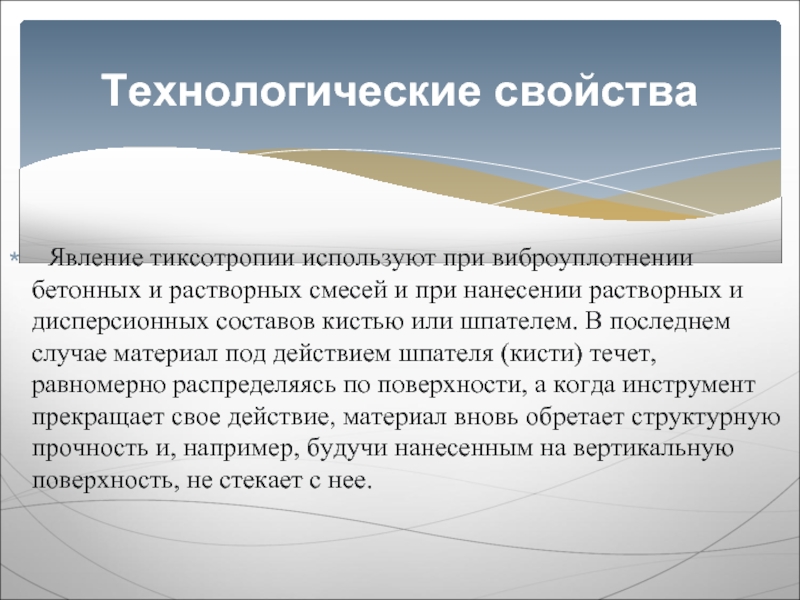 Технологические свойства

Явление тиксотропии используют при виброуплотнении бетонных и растворных смесей и при нанесении растворных и дисперсионных составов кистью или шпателем. В последнем случае материал под действием шпателя (кисти) течет, равномерно распределяясь по поверхности, а когда инструмент прекращает свое действие, материал вновь обретает структурную прочность и, например, будучи нанесенным на вертикальную поверхность, не стекает с нее.